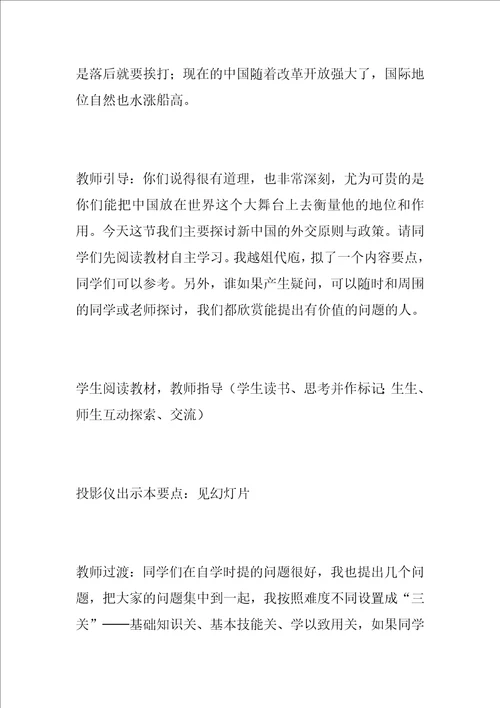 是落后就要挨打；现在的中国随着改革开放强大了，国际地位自然也水涨船高。

教师引导：你们说得很有道理，也非常深刻，尤为可贵的是你们能把中国放在世界这个大舞台上去衡量他的地位和作用。今天这节我们主要探讨新中国的外交原则与政策。请同学们先阅读教材自主学习。我越俎代庖，拟了一个内容要点，同学们可以参考。另外，谁如果产生疑问，可以随时和周围的同学或老师探讨，我们都欣赏能提出有价值的问题的人。

学生阅读教材，教师指导（学生读书、思考并作标记 生生、师生互动探索、交流）

投影仪出示本要点：见幻灯片

教师过渡：同学们在自学时提的问题很好，我也提出几个问题，把大家的问题集中到一起，我按照难度不同设置成“三关”——基础知识关、基本技能关、学以致用关，如果同学